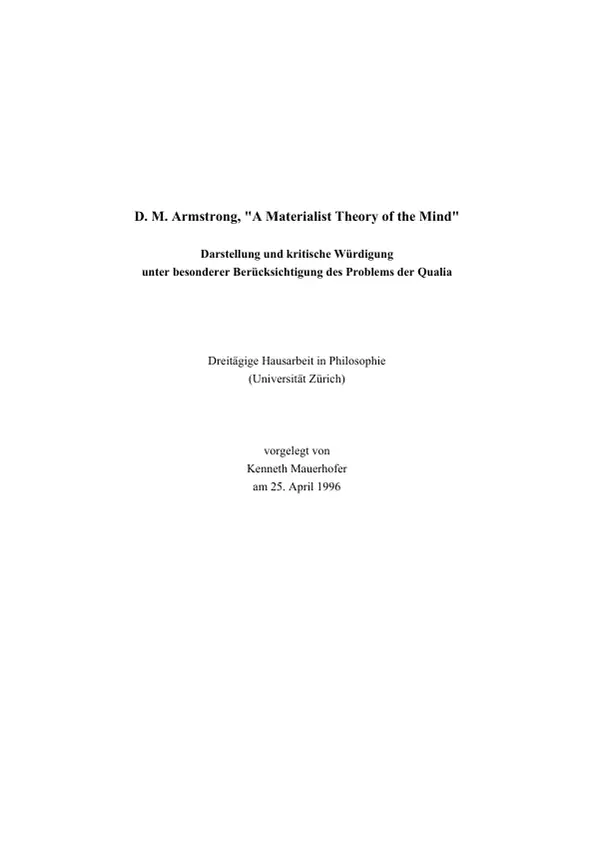 D. M. Armstrong, "A Materialist Theory of the Mind"

Darstellung und kritische Würdigung
unter besonderer Berücksichtigung des Problems der Qualia

Dreitägige Hausarbeit in Philosophie
(Universität Zürich)

vorgelegt von
Kenneth Mauerhofer
am 25. April 1996